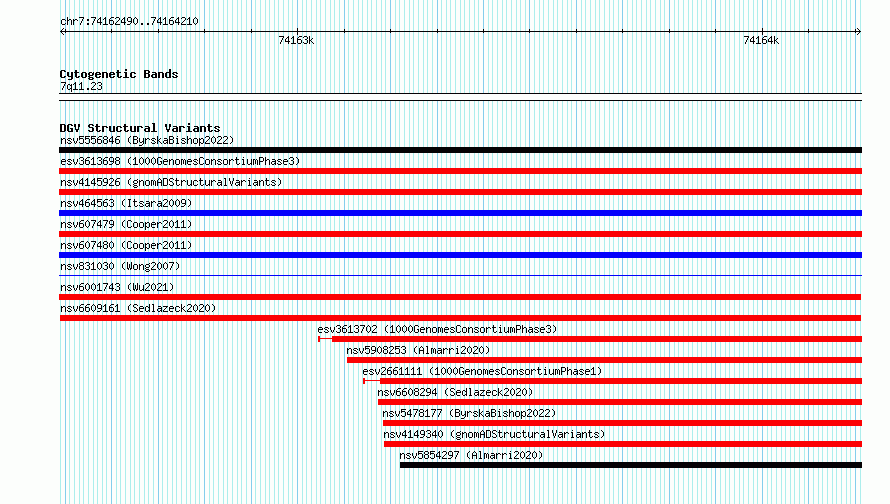 chr7:74162490..74164210

74163k

74164k

Cytogenetic Bands
7q11.23

DGV Structural Variants
nsv5556846 (ByrskaBishop2022)
esv3613698 (1000GenomesConsortiumPhase3)
nsv4145926 (gnomADStructuralVariants)
nsv464563 (Itsara2009)
nsv607479 (Cooper2011)
nsv607480 (Cooper2011)
nsv831030 (Wong2007)
nsv6001743 (Wu2021)
nsv6609161 (Sedlazeck2020)
esv3613702 (1000GenomesConsortiumPhase3)
nsv5908253 (Almarri2020)
esv2661111 (1000GenomesConsortiumPhase1)
nsv6608294 (Sedlazeck2020)
nsv5478177 (ByrskaBishop2022)
nsv4149340 (gnomADStructuralVariants)
nsv5854297 (Almarri2020)